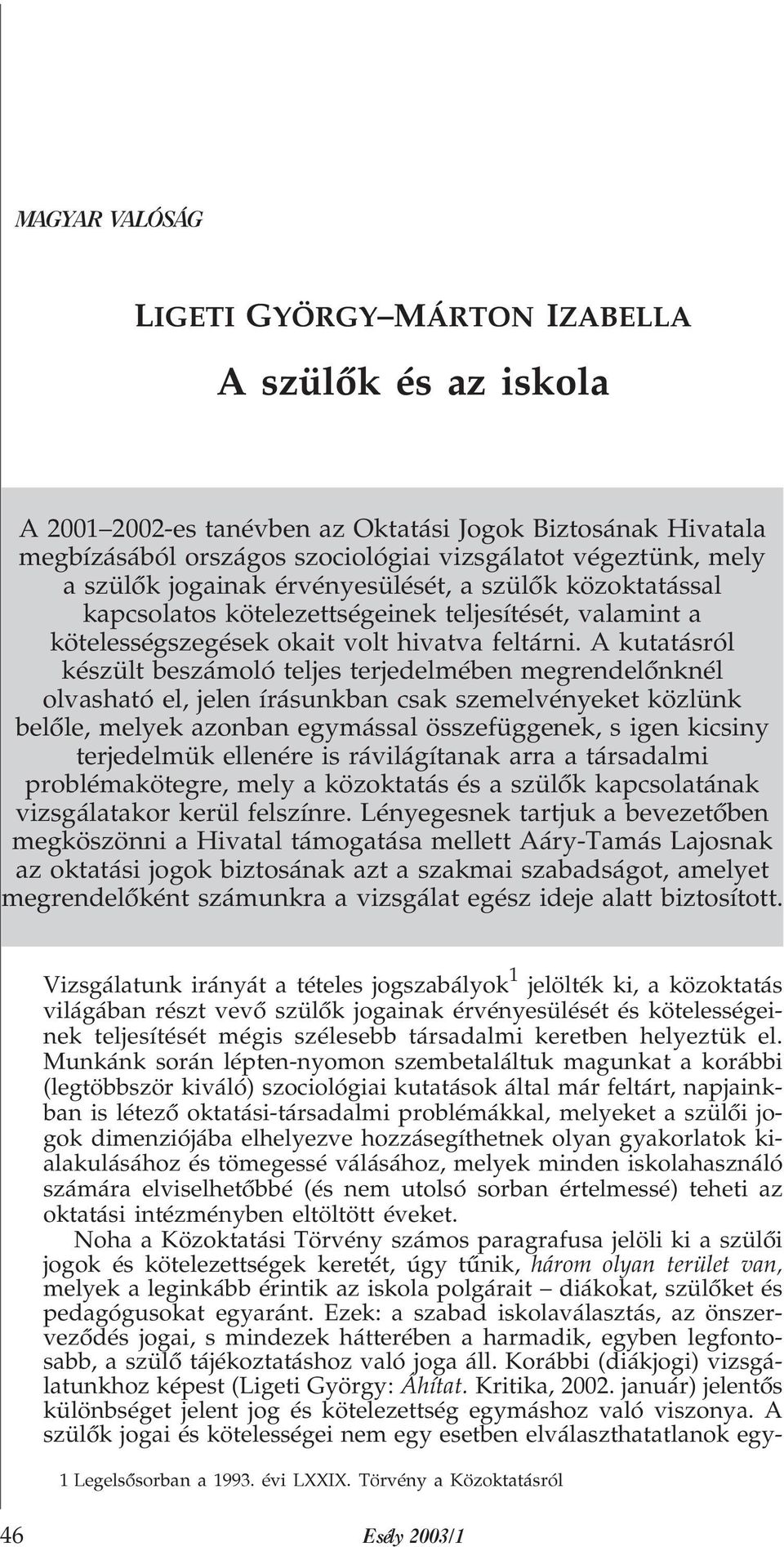 MAGYAR VALÓSÁG

LIGETI GYÖRGY–MÁRTON IZABELLA

A szülők és az iskola

A 2001–2002-es tanévben az Oktatási Jogok Biztosának Hivatala megbízásából országos szociológiai vizsgálatot végeztünk, mely a szülők jogainak érvényesülését, a szülők közoktatással kapcsolatos kötelezettségeinek teljesítését, valamint a kötelességszegések okait volt hivatva feltárni. A kutatásról készült beszámoló teljes terjedelmében megrendelőnknél olvasható el, jelen írásunkban csak szemelvényeket közlünk belőle, melyek azonban egymással összefüggenek, s igen kicsiny terjedelmük ellenére is rávilágítanak arra a társadalmi problémakötegre, mely a közoktatás és a szülők kapcsolatának vizsgálatakor kerül felszínre. Lényegesnek tartjuk a bevezetőben megköszönni a Hivatal támogatása mellett Aáry-Tamás Lajosnak az oktatási jogok biztosának azt a szakmai szabadságot, amelyet megrendelőként számunkra a vizsgálat egész ideje alatt biztosított.

Vizsgálatunk irányát a tételes jogszabályok$^1$ jelölték ki, a közoktatás világában részt vevő szülők jogainak érvényesülését és kötelességeinek teljesítését mégis szélesebb társadalmi keretben helyeztük el. Munkánk során lépten-nyomon szembetaláltuk magunkat a korábbi (legtöbbször kiváló) szociológiai kutatások által már feltárt, napjainkban is létező oktatási-társadalmi problémákkal, melyeket a szülői jogok dimenziójába elhelyezve hozzásegíthetnek olyan gyakorlatok kialakulásához és tömegessé válásához, melyek minden iskolahasználó számára elviselhetőbbé (és nem utolsó sorban értelmessé) teheti az oktatási intézményben eltöltött éveket.

Noha a Közoktatási Törvény számos paragrafusa jelöli ki a szülői jogok és kötelezettségek keretét, úgy tűnik, három olyan terület van, melyek a leginkább érintik az iskola polgárait – diákokat, szülőket és pedagógusokat egyaránt. Ezek: a szabad iskolaválasztás, az önszerveződés jogai, s mindezek hátterében a harmadik, egyben legfontosabb, a szülő tájékoztatáshoz való joga áll. Korábbi (diákjogi) vizsgálatunkhoz képest (Ligeti György: Áhítat. Kritika, 2002. január) jelentős különbséget jelent jog és kötelezettség egymáshoz való viszonya. A szülők jogai és kötelességei nem egy esetben elválaszthatatlanok egy-

1 Legelsősorban a 1993. évi LXXIX. Törvény a Közoktatásról

46 Esély 2003/1